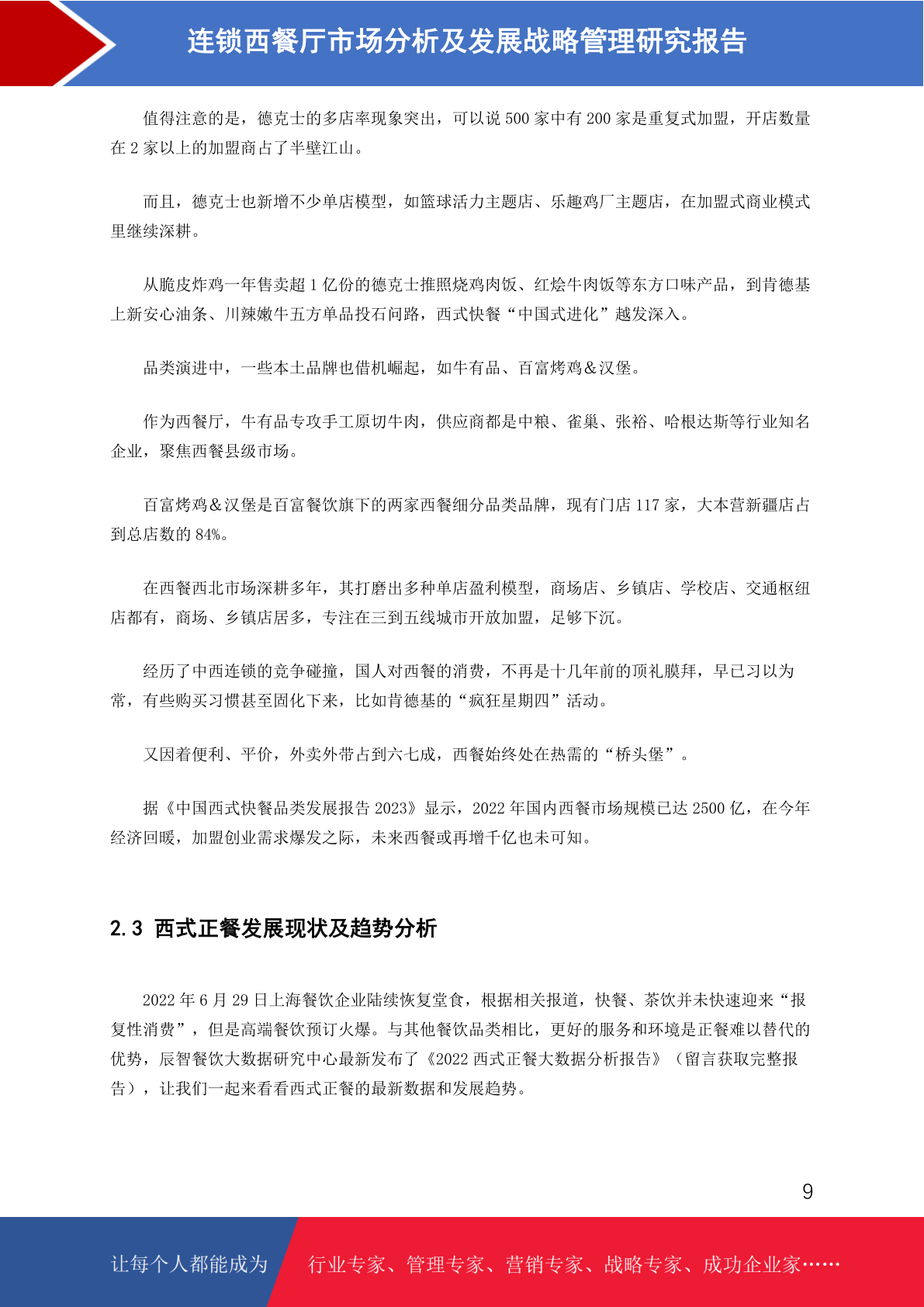 连锁西餐厅市场分析及发展战略管理研究报告

值得注意的是，德克士的多店率现象突出，可以说 500 家中有 200 家是重复式加盟，开店数量在 2 家以上的加盟商占了半壁江山。

而且，德克士也新增不少单店模型，如篮球活力主题店、乐趣鸡厂主题店，在加盟式商业模式里继续深耕。

从脆皮炸鸡一年售卖超 1 亿份的德克士推照烧鸡肉饭、红烩牛肉饭等东方口味产品，到肯德基上新安心油条、川辣嫩牛五方单品投石问路，西式快餐“中国式进化”越发深入。

品类演进中，一些本土品牌也借机崛起，如牛有品、百富烤鸡＆汉堡。

作为西餐厅，牛有品专攻手工原切牛肉，供应商都是中粮、雀巢、张裕、哈根达斯等行业知名企业，聚焦西餐县级市场。

百富烤鸡＆汉堡是百富餐饮旗下的两家西餐细分品类品牌，现有门店 117 家，大本营新疆店占到总店数的 84%。

在西餐西北市场深耕多年，其打磨出多种单店盈利模型，商场店、乡镇店、学校店、交通枢纽店都有，商场、乡镇店居多，专注在三到五线城市开放加盟，足够下沉。

经历了中西连锁的竞争碰撞，国人对西餐的消费，不再是十几年前的顶礼膜拜，早已习以为常，有些购买习惯甚至固化下来，比如肯德基的“疯狂星期四”活动。

又因着便利、平价，外卖外带占到六七成，西餐始终处在热需的“桥头堡”。

据《中国西式快餐品类发展报告 2023》显示，2022 年国内西餐市场规模已达 2500 亿，在今年经济回暖，加盟创业需求爆发之际，未来西餐或再增千亿也未可知。

2.3 西式正餐发展现状及趋势分析

2022 年 6 月 29 日上海餐饮企业陆续恢复堂食，根据相关报道，快餐、茶饮并未快速迎来“报复性消费”，但是高端餐饮预订火爆。与其他餐饮品类相比，更好的服务和环境是正餐难以替代的优势，辰智餐饮大数据研究中心最新发布了《2022 西式正餐大数据分析报告》（留言获取完整报告），让我们一起来看看西式正餐的最新数据和发展趋势。

9

让每个人都能成为 行业专家、管理专家、营销专家、战略专家、成功企业家……